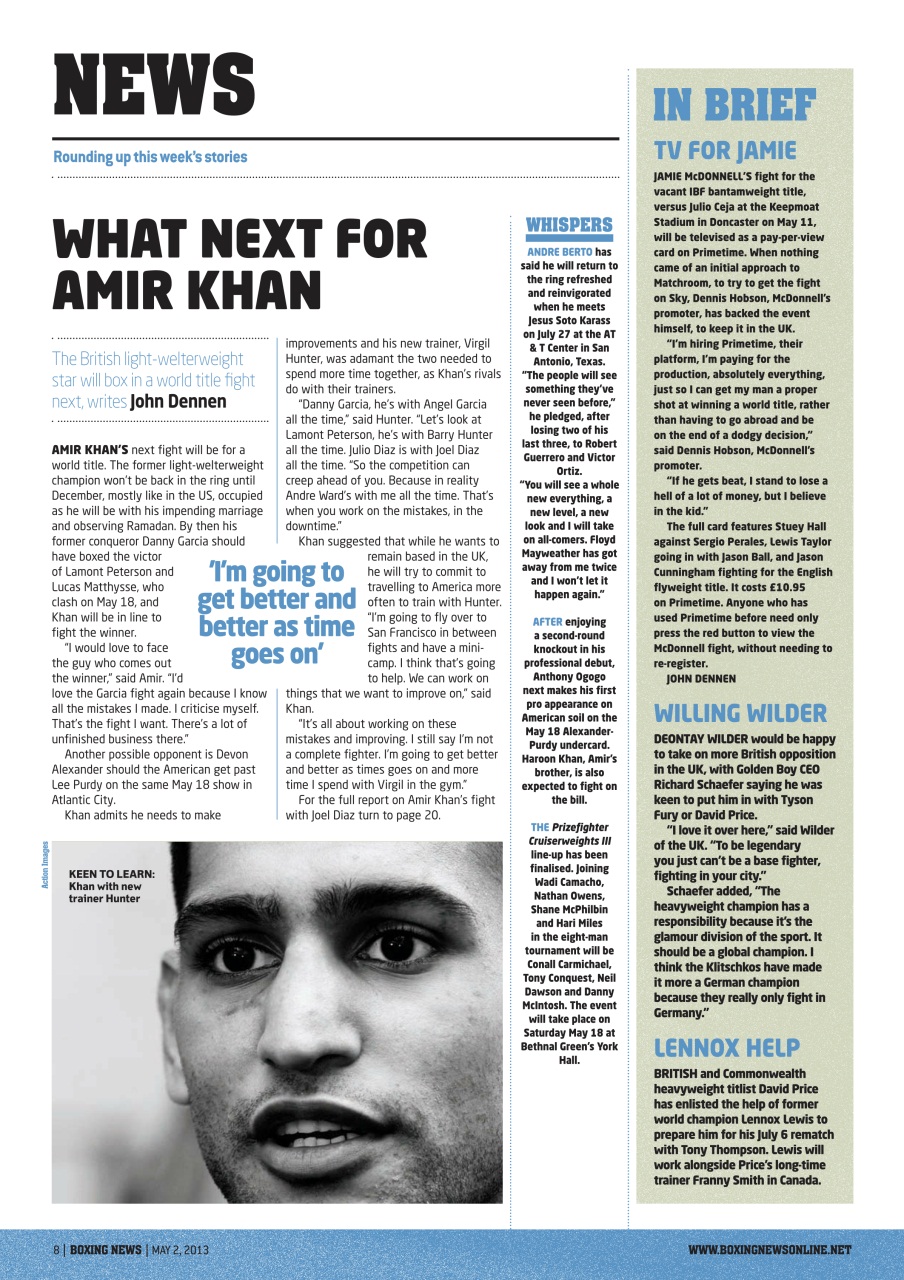 NEWS

Rounding up this week's stories

WHAT NEXT FOR AMIR KHAN

The British light-welterweight star will box in a world title fight next, writes John Dennen

AMIR KHAN'S next fight will be for a world title. The former light-welterweight champion won't be back in the ring until December, mostly like in the US, occupied as he will be with his impending marriage and observing Ramadan. By then his former conqueror Danny Garcia should have boxed the victor of Lamont Peterson and Lucas Matthysse, who clash on May 18, and Khan will be in line to fight the winner.

"I would love to face the guy who comes out the winner," said Amir. "I'd love the Garcia fight again because I know all the mistakes I made. I criticise myself. That's the fight I want. There's a lot of unfinished business there."

Another possible opponent is Devon Alexander should the American get past Lee Purdy on the same May 18 show in Atlantic City.

Khan admits he needs to make improvements and his new trainer, Virgil Hunter, was adamant the two needed to spend more time together, as Khan's rivals do with their trainers.

"Danny Garcia, he's with Angel Garcia all the time," said Hunter. "Let's look at Lamont Peterson, he's with Barry Hunter all the time. Julio Diaz is with Joel Diaz all the time. "So the competition can creep ahead of you. Because in reality Andre Ward's with me all the time. That's when you work on the mistakes, in the downtime."

Khan suggested that while he wants to remain based in the UK, he will try to commit to travelling to America more often to train with Hunter. "I'm going to fly over to San Francisco in between fights and have a mini-camp. I think that's going to help. We can work on things that we want to improve on," said Khan.

"It's all about working on these mistakes and improving. I still say I'm not a complete fighter. I'm going to get better and better as times goes on and more time I spend with Virgil in the gym."

For the full report on Amir Khan's fight with Joel Diaz turn to page 20.

'I'm going to get better and better as time goes on'

Action Images

KEEN TO LEARN: Khan with new trainer Hunter

WHISPERS

ANDRE BERTO has said he will return to the ring refreshed and reinvigorated when he meets Jesus Soto Karass on July 27 at the AT & T Center in San Antonio, Texas. "The people will see something they've never seen before," he pledged, after losing two of his last three, to Robert Guerrero and Victor Ortiz. "You will see a whole new everything, a new level, a new look and I will take on all-comers. Floyd Mayweather has got away from me twice and I won't let it happen again."

AFTER enjoying a second-round knockout in his professional debut, Anthony Ogogo next makes his first pro appearance on American soil on the May 18 Alexander-Purdy undercard. Haroon Khan, Amir's brother, is also expected to fight on the bill.

THE Prizefighter Cruiserweights III line-up has been finalised. Joining Wadi Camacho, Nathan Owens, Shane McPhilbin and Hari Miles in the eight-man tournament will be Conall Carmichael, Tony Conquest, Neil Dawson and Danny McIntosh. The event will take place on Saturday May 18 at Bethnal Green's York Hall.

IN BRIEF

TV FOR JAMIE

JAMIE McDONNELL'S fight for the vacant IBF bantamweight title, versus Julio Ceja at the Keepmoat Stadium in Doncaster on May 11, will be televised as a pay-per-view card on Primetime. When nothing came of an initial approach to Matchroom, to try to get the fight on Sky, Dennis Hobson, McDonnell's promoter, has backed the event himself, to keep it in the UK.

"I'm hiring Primetime, their platform, I'm paying for the production, absolutely everything, just so I can get my man a proper shot at winning a world title, rather than having to go abroad and be on the end of a dodgy decision," said Dennis Hobson, McDonnell's promoter.

"If he gets beat, I stand to lose a hell of a lot of money, but I believe in the kid."

The full card features Stuey Hall against Sergio Perales, Lewis Taylor going in with Jason Ball, and Jason Cunningham fighting for the English flyweight title. It costs £10.95 on Primetime. Anyone who has used Primetime before need only press the red button to view the McDonnell fight, without needing to re-register.

JOHN DENNEN

WILLING WILDER

DEONTAY WILDER would be happy to take on more British opposition in the UK, with Golden Boy CEO Richard Schaefer saying he was keen to put him in with Tyson Fury or David Price.

"I love it over here," said Wilder of the UK. "To be legendary you just can't be a base fighter, fighting in your city."

Schaefer added, "The heavyweight champion has a responsibility because it's the glamour division of the sport. It should be a global champion. I think the Klitschkos have made it more a German champion because they really only fight in Germany."

LENNOX HELP

BRITISH and Commonwealth heavyweight titlist David Price has enlisted the help of former world champion Lennox Lewis to prepare him for his July 6 rematch with Tony Thompson. Lewis will work alongside Price's long-time trainer Franny Smith in Canada.

8 | BOXING NEWS | MAY 2, 2013

WWW.BOXINGNEWSONLINE.NET